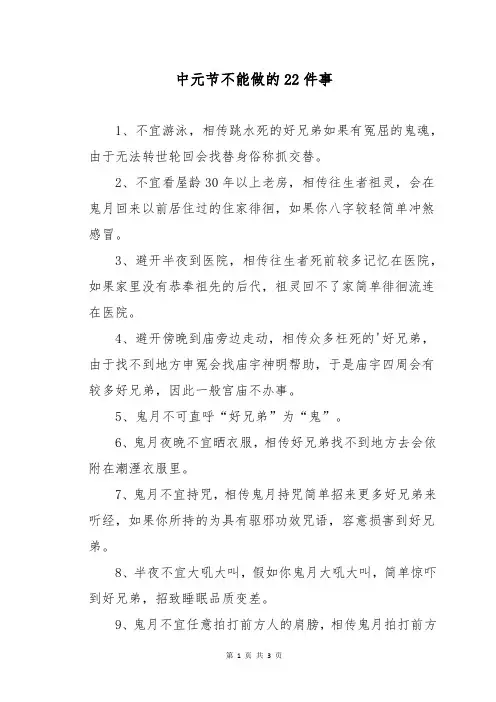 中元节不能做的22件事

1、不宜游泳，相传跳水死的好兄弟如果有冤屈的鬼魂，由于无法转世轮回会找替身俗称抓交替。

2、不宜看屋龄30年以上老房，相传往生者祖灵，会在鬼月回来以前居住过的住家徘徊，如果你八字较轻简单冲煞感冒。

3、避开半夜到医院，相传往生者死前较多记忆在医院，如果家里没有恭奉祖先的后代，祖灵回不了家简单徘徊流连在医院。

4、避开傍晚到庙旁边走动，相传众多枉死的'好兄弟，由于找不到地方申冤会找庙宇神明帮助，于是庙宇四周会有较多好兄弟，因此一般宫庙不办事。

5、鬼月不可直呼“好兄弟”为“鬼”。

6、鬼月夜晚不宜晒衣服，相传好兄弟找不到地方去会依附在潮湿衣服里。

7、鬼月不宜持咒，相传鬼月持咒简单招来更多好兄弟来听经，如果你所持的为具有驱邪功效咒语，容意损害到好兄弟。

8、半夜不宜大吼大叫，假如你鬼月大吼大叫，简单惊吓到好兄弟，招致睡眠品质变差。

9、鬼月不宜任意拍打前方人的肩膀，相传鬼月拍打前方

第 1 页 共 3 页